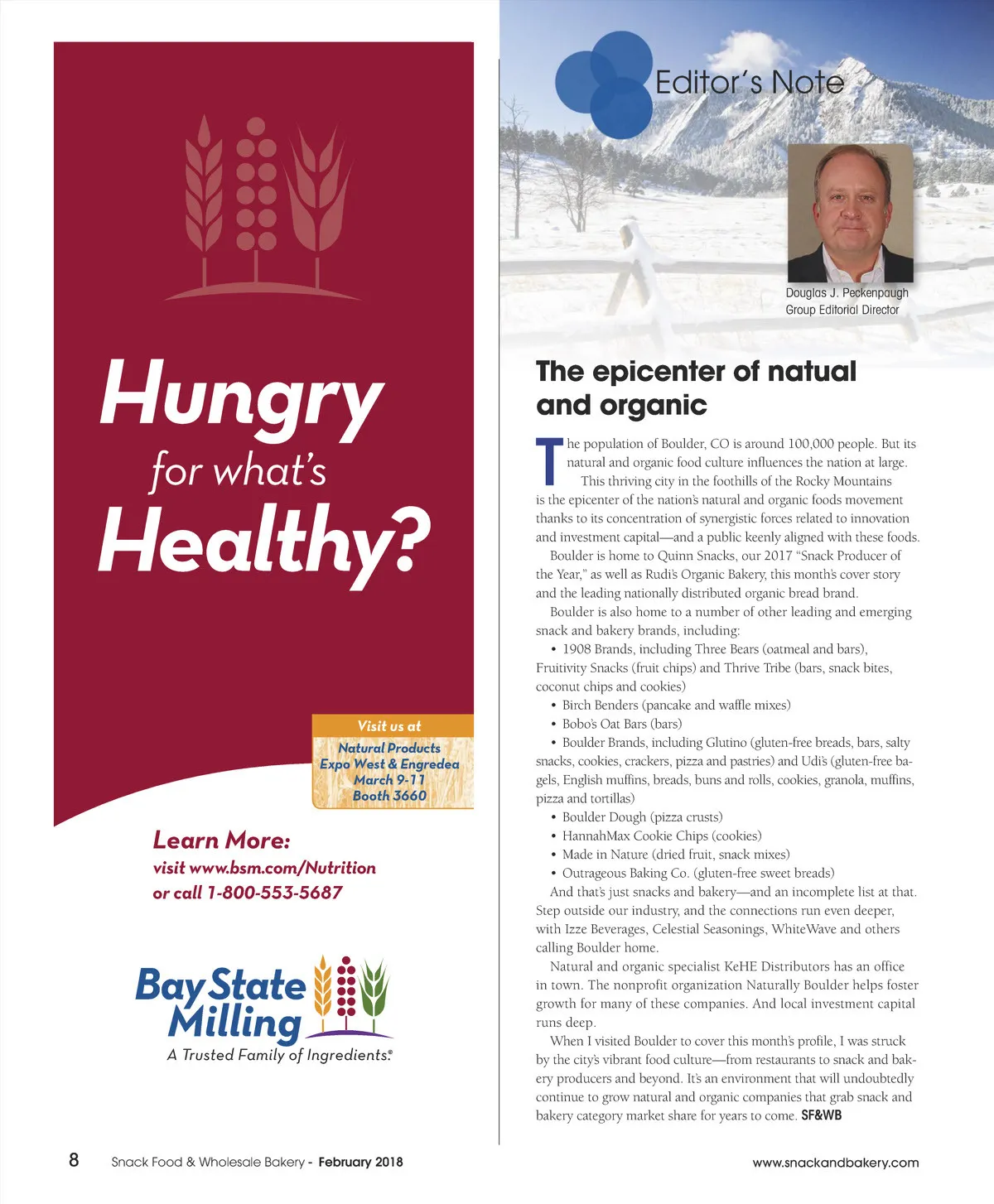 Hungry for what's Healthy?

Visit us at
Natural Products Expo West & Engredea
March 9-11
Booth 3660

Learn More:
visit www.bsm.com/Nutrition
or call 1-800-553-5687

Bay State Milling
A Trusted Family of Ingredients.®

Editor's Note

Douglas J. Peckenpaugh
Group Editorial Director

The epicenter of natual and organic

The population of Boulder, CO is around 100,000 people. But its natural and organic food culture influences the nation at large.

This thriving city in the foothills of the Rocky Mountains is the epicenter of the nation's natural and organic foods movement thanks to its concentration of synergistic forces related to innovation and investment capital—and a public keenly aligned with these foods.

Boulder is home to Quinn Snacks, our 2017 "Snack Producer of the Year," as well as Rudi's Organic Bakery, this month's cover story and the leading nationally distributed organic bread brand.

Boulder is also home to a number of other leading and emerging snack and bakery brands, including:

• 1908 Brands, including Three Bears (oatmeal and bars), Fruitivity Snacks (fruit chips) and Thrive Tribe (bars, snack bites, coconut chips and cookies)

• Birch Benders (pancake and waffle mixes)

• Bobo's Oat Bars (bars)

• Boulder Brands, including Glutino (gluten-free breads, bars, salty snacks, cookies, crackers, pizza and pastries) and Udi's (gluten-free bagels, English muffins, breads, buns and rolls, cookies, granola, muffins, pizza and tortillas)

• Boulder Dough (pizza crusts)

• HannahMax Cookie Chips (cookies)

• Made in Nature (dried fruit, snack mixes)

• Outrageous Baking Co. (gluten-free sweet breads)

And that's just snacks and bakery—and an incomplete list at that. Step outside our industry, and the connections run even deeper, with Izze Beverages, Celestial Seasonings, WhiteWave and others calling Boulder home.

Natural and organic specialist KeHE Distributors has an office in town. The nonprofit organization Naturally Boulder helps foster growth for many of these companies. And local investment capital runs deep.

When I visited Boulder to cover this month's profile, I was struck by the city's vibrant food culture—from restaurants to snack and bakery producers and beyond. It's an environment that will undoubtedly continue to grow natural and organic companies that grab snack and bakery category market share for years to come. SF&WB

8 Snack Food & Wholesale Bakery - February 2018

www.snackandbakery.com